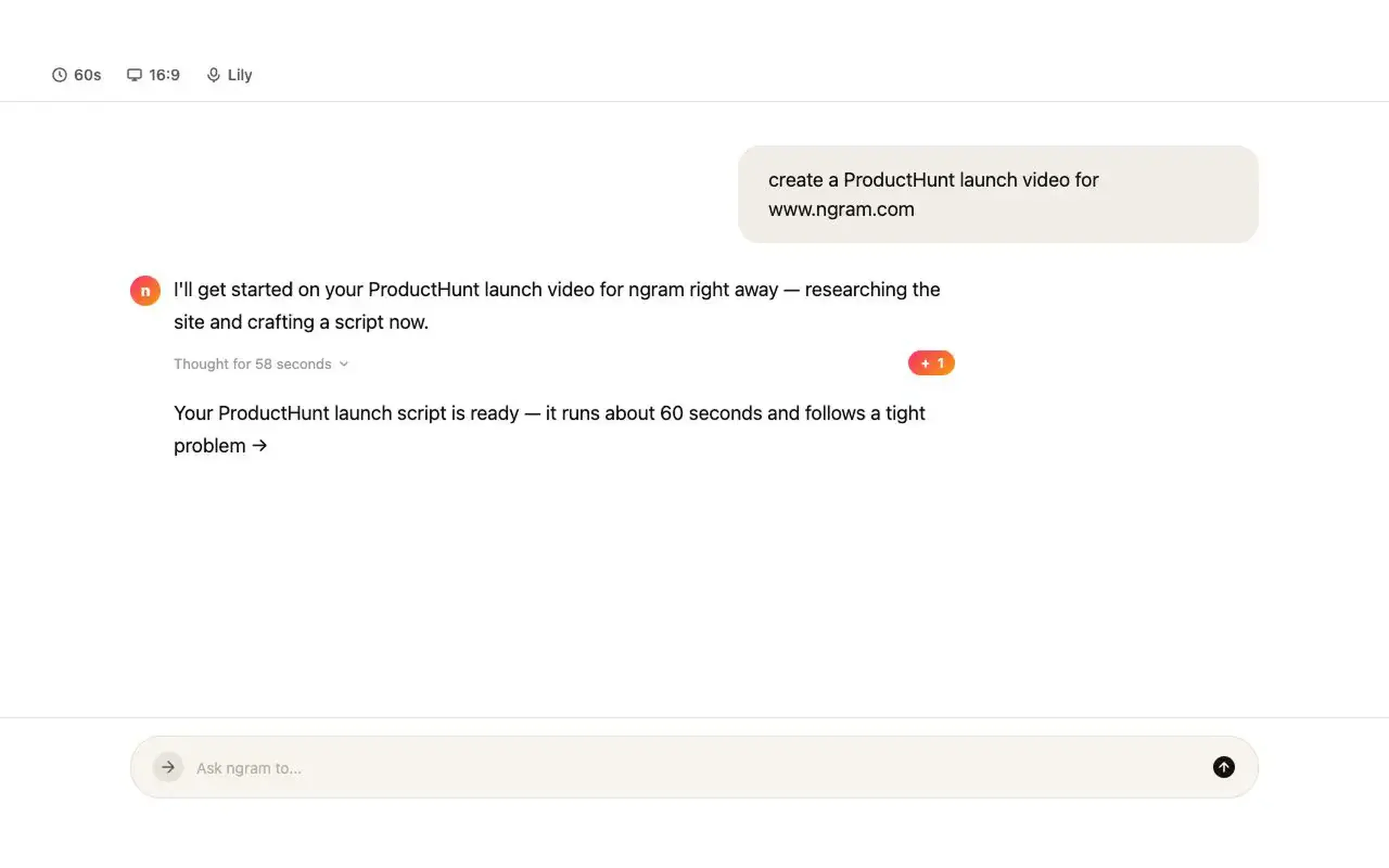 60s 16:9 Lily

create a ProductHunt launch video for www.ngram.com

n

I'll get started on your ProductHunt launch video for ngram right away — researching the site and crafting a script now.

Thought for 58 seconds

+ 1

Your ProductHunt launch script is ready — it runs about 60 seconds and follows a tight problem →

Ask ngram to...